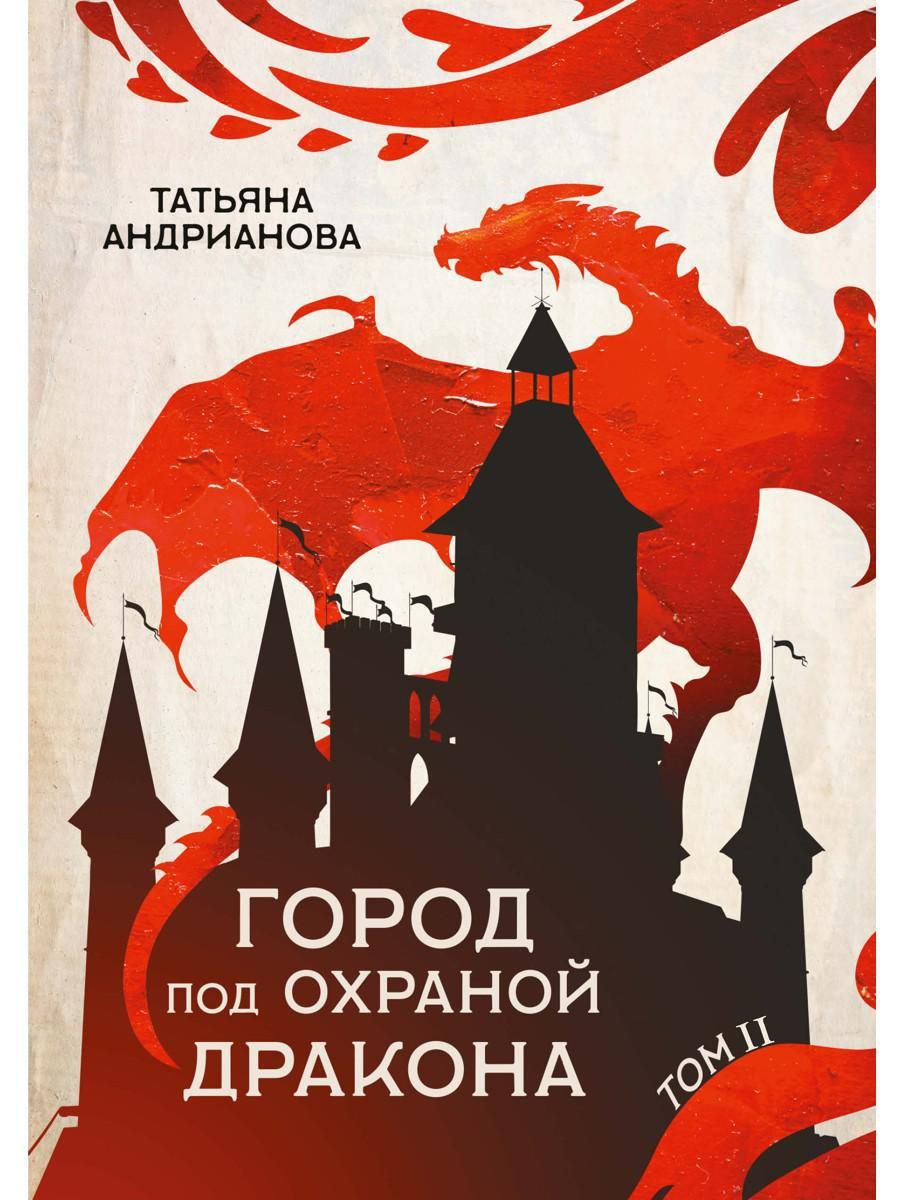 ТАТЬЯНА
АНДРИАНОВА

ГОРОД
ПОД ОХРАНОЙ
ДРАКОНА

ТОМ II